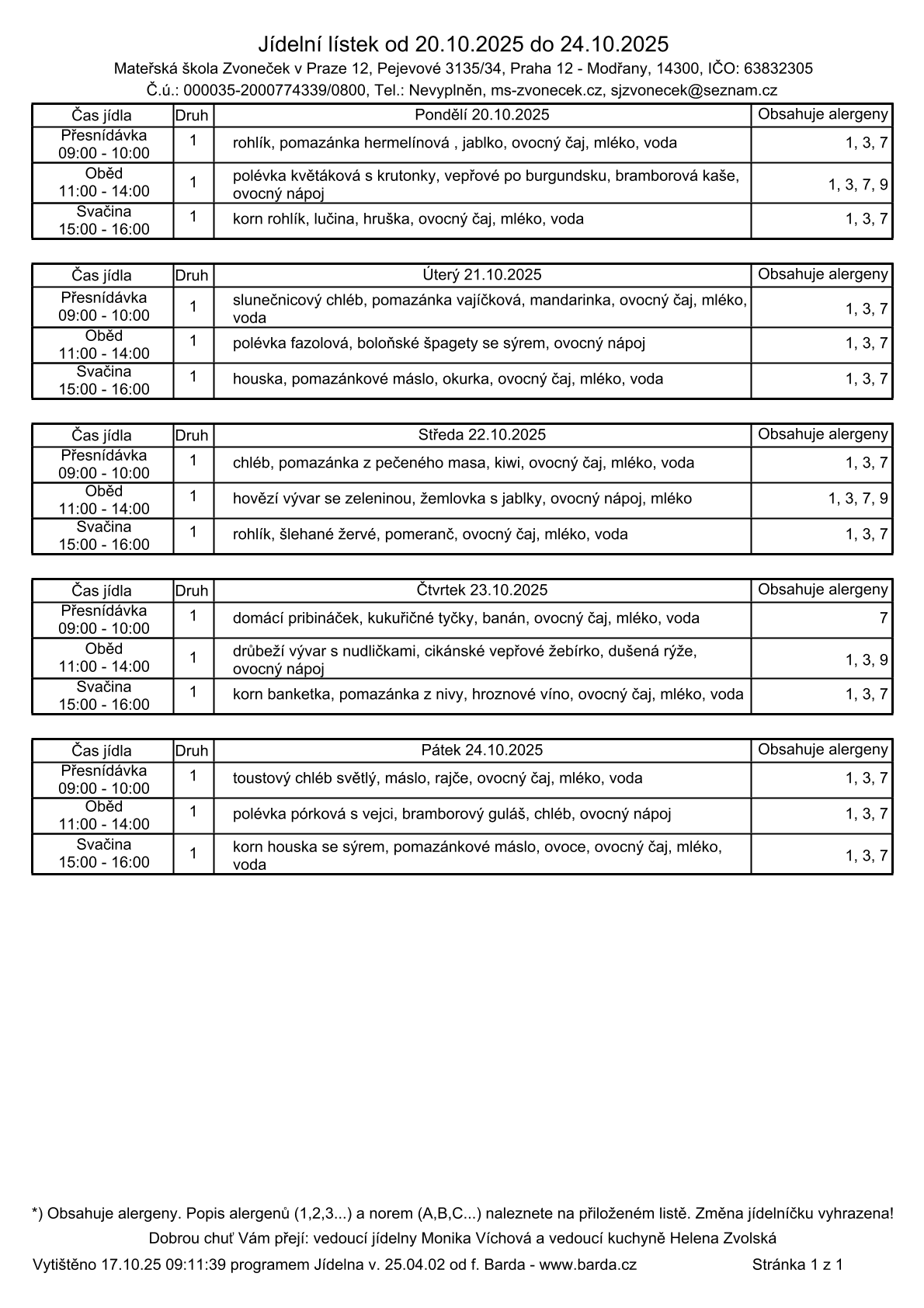 Jídelní lístek od 20.10.2025 do 24.10.2025

Mateřská škola Zvoneček v Praze 12, Pejevové 3135/34, Praha 12 - Modřany, 14300, IČO: 63832305

Č.ú.: 000035-2000774339/0800, Tel.: Nevyplněn, ms-zvonecek.cz, sjzvonecek@seznam.cz

| Čas jídla | Druh | Pondělí 20.10.2025 | Obsahuje alergeny |
|---|---|---|---|
| Přesnídávka 09:00 - 10:00 | 1 | rohlík, pomazánka hermelínová , jablko, ovocný čaj, mléko, voda | 1, 3, 7 |
| Oběd 11:00 - 14:00 | 1 | polévka květáková s krutonky, vepřové po burgundsku, bramborová kaše, ovocný nápoj | 1, 3, 7, 9 |
| Svačina 15:00 - 16:00 | 1 | korn rohlík, lučina, hruška, ovocný čaj, mléko, voda | 1, 3, 7 |

| Čas jídla | Druh | Úterý 21.10.2025 | Obsahuje alergeny |
|---|---|---|---|
| Přesnídávka 09:00 - 10:00 | 1 | slunečnicový chléb, pomazánka vajíčková, mandarinka, ovocný čaj, mléko, voda | 1, 3, 7 |
| Oběd 11:00 - 14:00 | 1 | polévka fazolová, boloňské špagety se sýrem, ovocný nápoj | 1, 3, 7 |
| Svačina 15:00 - 16:00 | 1 | houska, pomazánkové máslo, okurka, ovocný čaj, mléko, voda | 1, 3, 7 |

| Čas jídla | Druh | Středa 22.10.2025 | Obsahuje alergeny |
|---|---|---|---|
| Přesnídávka 09:00 - 10:00 | 1 | chléb, pomazánka z pečeného masa, kiwi, ovocný čaj, mléko, voda | 1, 3, 7 |
| Oběd 11:00 - 14:00 | 1 | hovězí vývar se zeleninou, žemlovka s jablky, ovocný nápoj, mléko | 1, 3, 7, 9 |
| Svačina 15:00 - 16:00 | 1 | rohlík, šlehané žervé, pomeranč, ovocný čaj, mléko, voda | 1, 3, 7 |

| Čas jídla | Druh | Čtvrtek 23.10.2025 | Obsahuje alergeny |
|---|---|---|---|
| Přesnídávka 09:00 - 10:00 | 1 | domácí pribináček, kukuřičné tyčky, banán, ovocný čaj, mléko, voda | 7 |
| Oběd 11:00 - 14:00 | 1 | drůbeží vývar s nudličkami, cikánské vepřové žebírko, dušená rýže, ovocný nápoj | 1, 3, 9 |
| Svačina 15:00 - 16:00 | 1 | korn banketka, pomazánka z nivy, hroznové víno, ovocný čaj, mléko, voda | 1, 3, 7 |

| Čas jídla | Druh | Pátek 24.10.2025 | Obsahuje alergeny |
|---|---|---|---|
| Přesnídávka 09:00 - 10:00 | 1 | toustový chléb světlý, máslo, rajče, ovocný čaj, mléko, voda | 1, 3, 7 |
| Oběd 11:00 - 14:00 | 1 | polévka pórková s vejci, bramborový guláš, chléb, ovocný nápoj | 1, 3, 7 |
| Svačina 15:00 - 16:00 | 1 | korn houska se sýrem, pomazánkové máslo, ovoce, ovocný čaj, mléko, voda | 1, 3, 7 |

*) Obsahuje alergeny. Popis alergenů (1,2,3...) a norem (A,B,C...) naleznete na přiloženém listě. Změna jídelníčku vyhrazena!

Dobrou chuť Vám přejí: vedoucí jídelny Monika Víchová a vedoucí kuchyně Helena Zvolská

Vytištěno 17.10.25 09:11:39 programem Jídelna v. 25.04.02 od f. Barda - www.barda.cz

Stránka 1 z 1